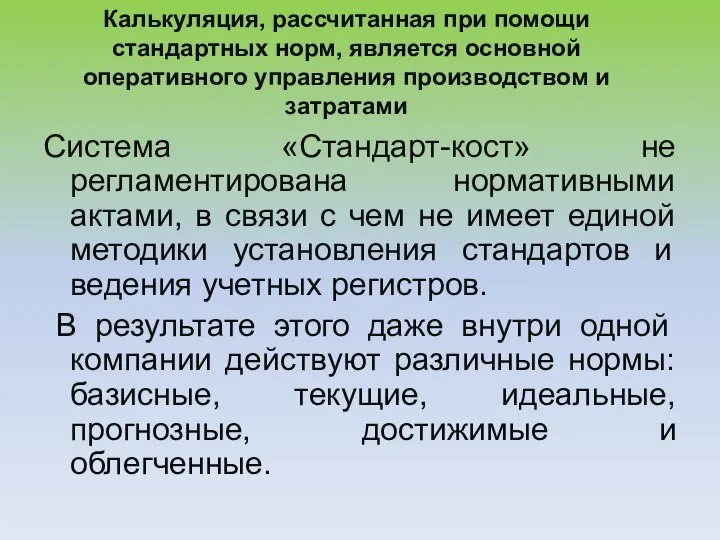 Калькуляция, рассчитанная при помощи стандартных норм, является основной оперативного управления производством и затратами

Система «Стандарт-кост» не регламентирована нормативными актами, в связи с чем не имеет единой методики установления стандартов и ведения учетных регистров.

В результате этого даже внутри одной компании действуют различные нормы: базисные, текущие, идеальные, прогнозные, достижимые и облегченные.